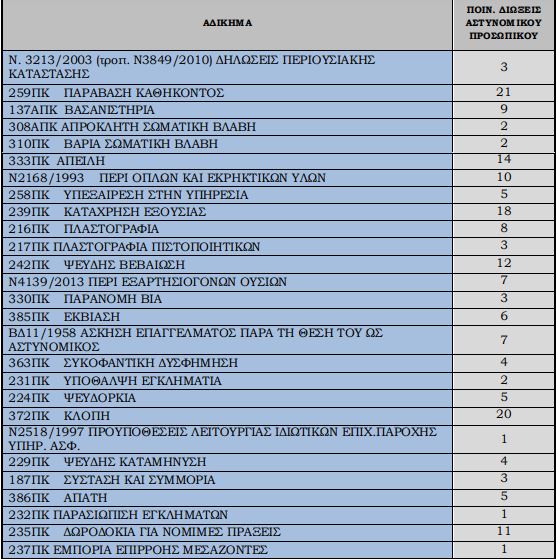 | ΑΔΙΚΗΜΑ | ΠΟΙΝ. ΔΙΩΞΕΙΣ ΑΣΤΥΝΟΜΙΚΟΥ ΠΡΟΣΩΠΙΚΟΥ |
|---|---|
| Ν. 3213/2003 (τροπ. Ν3849/2010) ΔΗΛΩΣΕΙΣ ΠΕΡΙΟΥΣΙΑΚΗΣ ΚΑΤΑΣΤΑΣΗΣ | 3 |
| 259ΠΚ ΠΑΡΑΒΑΣΗ ΚΑΘΗΚΟΝΤΟΣ | 21 |
| 137ΑΠΚ ΒΑΣΑΝΙΣΤΗΡΙΑ | 9 |
| 308ΑΠΚ ΑΠΡΟΚΛΗΤΗ ΣΩΜΑΤΙΚΗ ΒΛΑΒΗ | 2 |
| 310ΠΚ ΒΑΡΙΑ ΣΩΜΑΤΙΚΗ ΒΛΑΒΗ | 2 |
| 333ΠΚ ΑΠΕΙΛΗ | 14 |
| Ν2168/1993 ΠΕΡΙ ΟΠΛΩΝ ΚΑΙ ΕΚΡΗΚΤΙΚΩΝ ΥΛΩΝ | 10 |
| 258ΠΚ ΥΠΕΞΑΙΡΕΣΗ ΣΤΗΝ ΥΠΗΡΕΣΙΑ | 5 |
| 239ΠΚ ΚΑΤΑΧΡΗΣΗ ΕΞΟΥΣΙΑΣ | 18 |
| 216ΠΚ ΠΛΑΣΤΟΓΡΑΦΙΑ | 8 |
| 217ΠΚ ΠΛΑΣΤΟΓΡΑΦΙΑ ΠΙΣΤΟΠΟΙΗΤΙΚΩΝ | 3 |
| 242ΠΚ ΨΕΥΔΗΣ ΒΕΒΑΙΩΣΗ | 12 |
| Ν4139/2013 ΠΕΡΙ ΕΞΑΡΤΗΣΙΟΓΟΝΩΝ ΟΥΣΙΩΝ | 7 |
| 330ΠΚ ΠΑΡΑΝΟΜΗ ΒΙΑ | 3 |
| 385ΠΚ ΕΚΒΙΑΣΗ | 6 |
| ΒΔ11/1958 ΑΣΚΗΣΗ ΕΠΑΓΓΕΛΜΑΤΟΣ ΠΑΡΑ ΤΗ ΘΕΣΗ ΤΟΥ ΩΣ ΑΣΤΥΝΟΜΙΚΟΣ | 7 |
| 363ΠΚ ΣΥΚΟΦΑΝΤΙΚΗ ΔΥΣΦΗΜΗΣΗ | 4 |
| 231ΠΚ ΥΠΟΘΑΛΨΗ ΕΓΚΛΗΜΑΤΙΑ | 2 |
| 224ΠΚ ΨΕΥΔΟΡΚΙΑ | 5 |
| 372ΠΚ ΚΛΟΠΗ | 20 |
| Ν2518/1997 ΠΡΟΥΠΟΘΕΣΕΙΣ ΛΕΙΤΟΥΡΓΙΑΣ ΙΔΙΩΤΙΚΩΝ ΕΠΙΧ.ΠΑΡΟΧΗΣ ΥΠΗΡ. ΑΣΦ. | 1 |
| 229ΠΚ ΨΕΥΔΗΣ ΚΑΤΑΜΗΝΥΣΗ | 4 |
| 187ΠΚ ΣΥΣΤΑΣΗ ΚΑΙ ΣΥΜΜΟΡΙΑ | 3 |
| 386ΠΚ ΑΠΑΤΗ | 5 |
| 232ΠΚ ΠΑΡΑΣΙΩΠΗΣΗ ΕΓΚΛΗΜΑΤΩΝ | 1 |
| 235ΠΚ ΔΩΡΟΔΟΚΙΑ ΓΙΑ ΝΟΜΙΜΕΣ ΠΡΑΞΕΙΣ | 11 |
| 237ΠΚ ΕΜΠΟΡΙΑ ΕΠΙΡΡΟΗΣ ΜΕΣΑΖΟΝΤΕΣ | 1 |